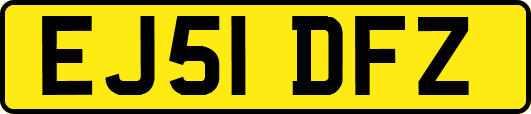 EJ51 DFZ